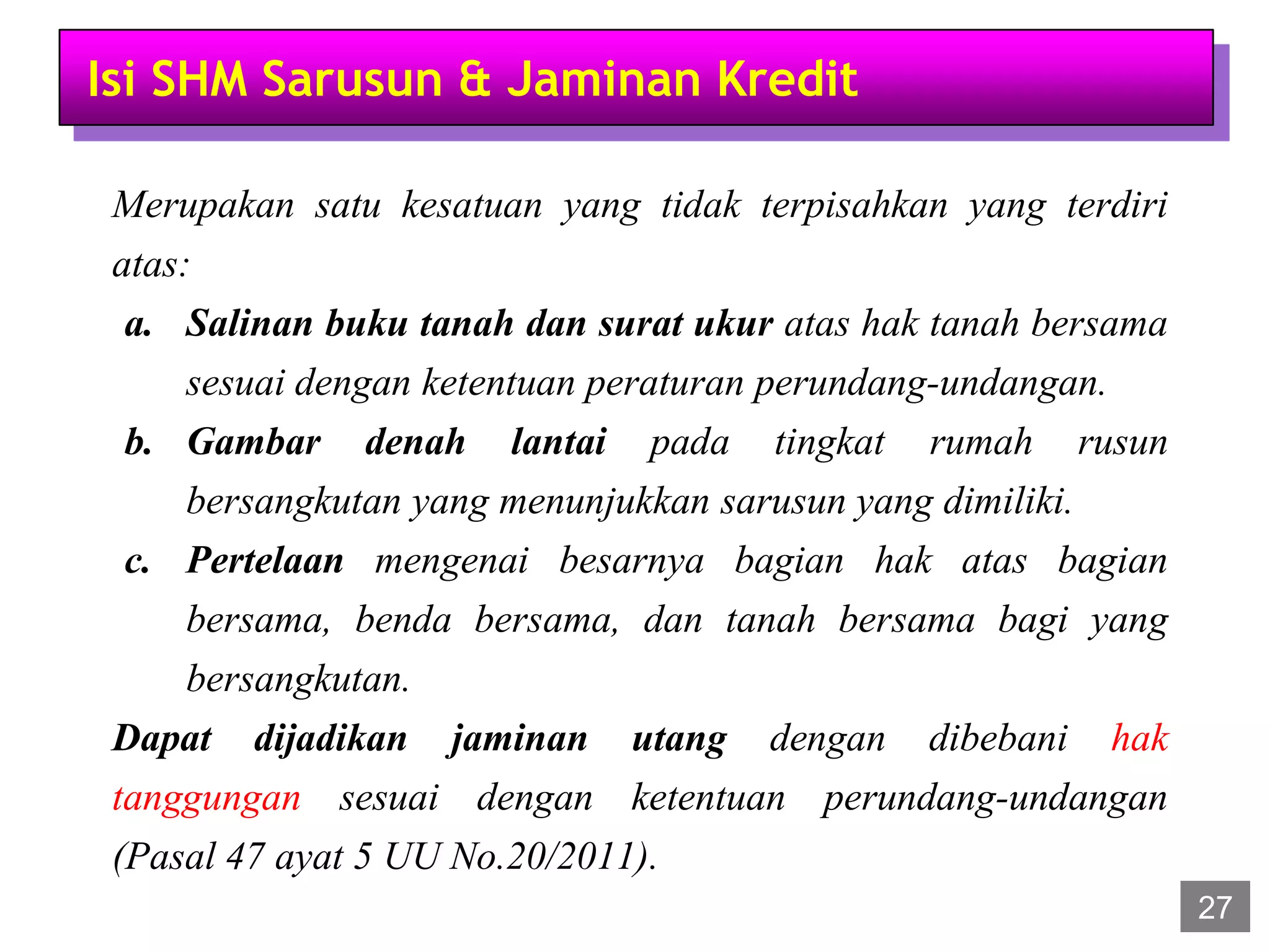 Isi SHM Sarusun & Jaminan Kredit

Merupakan satu kesatuan yang tidak terpisahkan yang terdiri atas:

a. Salinan buku tanah dan surat ukur atas hak tanah bersama sesuai dengan ketentuan peraturan perundang-undangan.

b. Gambar denah lantai pada tingkat rumah rusun bersangkutan yang menunjukkan sarusun yang dimiliki.

c. Pertelaan mengenai besarnya bagian hak atas bagian bersama, benda bersama, dan tanah bersama bagi yang bersangkutan.

Dapat dijadikan jaminan utang dengan dibebani hak tanggungan sesuai dengan ketentuan perundang-undangan (Pasal 47 ayat 5 UU No.20/2011).

27